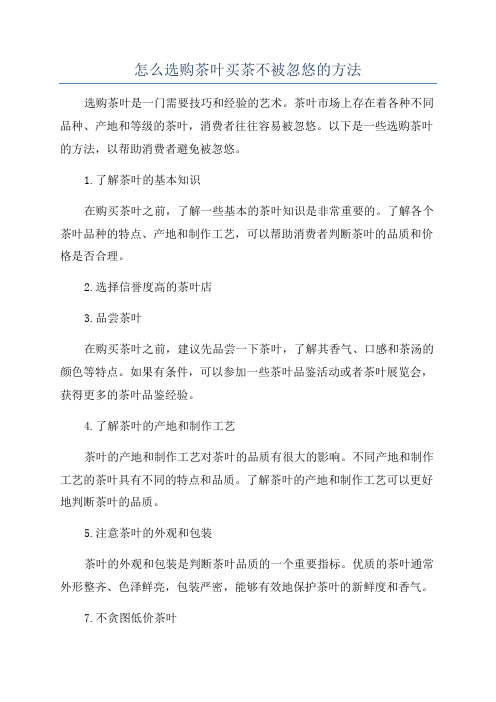 怎么选购茶叶买茶不被忽悠的方法

选购茶叶是一门需要技巧和经验的艺术。茶叶市场上存在着各种不同品种、产地和等级的茶叶，消费者往往容易被忽悠。以下是一些选购茶叶的方法，以帮助消费者避免被忽悠。

1.了解茶叶的基本知识

在购买茶叶之前，了解一些基本的茶叶知识是非常重要的。了解各个茶叶品种的特点、产地和制作工艺，可以帮助消费者判断茶叶的品质和价格是否合理。

2.选择信誉度高的茶叶店

3.品尝茶叶

在购买茶叶之前，建议先品尝一下茶叶，了解其香气、口感和茶汤的颜色等特点。如果有条件，可以参加一些茶叶品鉴活动或者茶叶展览会，获得更多的茶叶品鉴经验。

4.了解茶叶的产地和制作工艺

茶叶的产地和制作工艺对茶叶的品质有很大的影响。不同产地和制作工艺的茶叶具有不同的特点和品质。了解茶叶的产地和制作工艺可以更好地判断茶叶的品质。

5.注意茶叶的外观和包装

茶叶的外观和包装是判断茶叶品质的一个重要指标。优质的茶叶通常外形整齐、色泽鲜亮，包装严密，能够有效地保护茶叶的新鲜度和香气。

7.不贪图低价茶叶